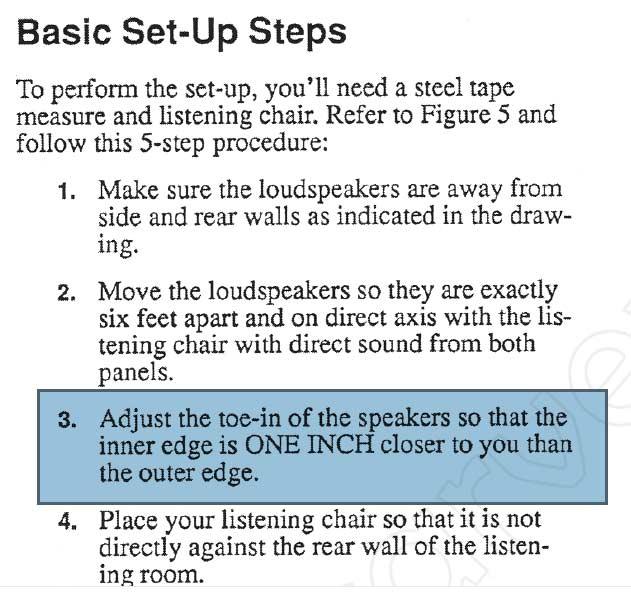 Basic Set-Up Steps

To perform the set-up, you'll need a steel tape measure and listening chair. Refer to Figure 5 and follow this 5-step procedure:

1. Make sure the loudspeakers are away from side and rear walls as indicated in the drawing.

2. Move the loudspeakers so they are exactly six feet apart and on direct axis with the listening chair with direct sound from both panels.

3. Adjust the toe-in of the speakers so that the inner edge is ONE INCH closer to you than the outer edge.

4. Place your listening chair so that it is not directly against the rear wall of the listening room.